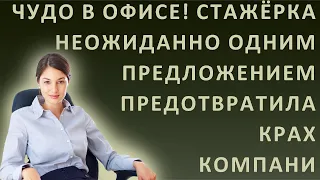 ЧУДО В ОФИСЕ! СТАЖЁРКА НЕОЖИДАННО ОДНИМ ПРЕДЛОЖЕНИЕМ ПРЕДОТВРАТИЛА КРАХ КОМПАНИ